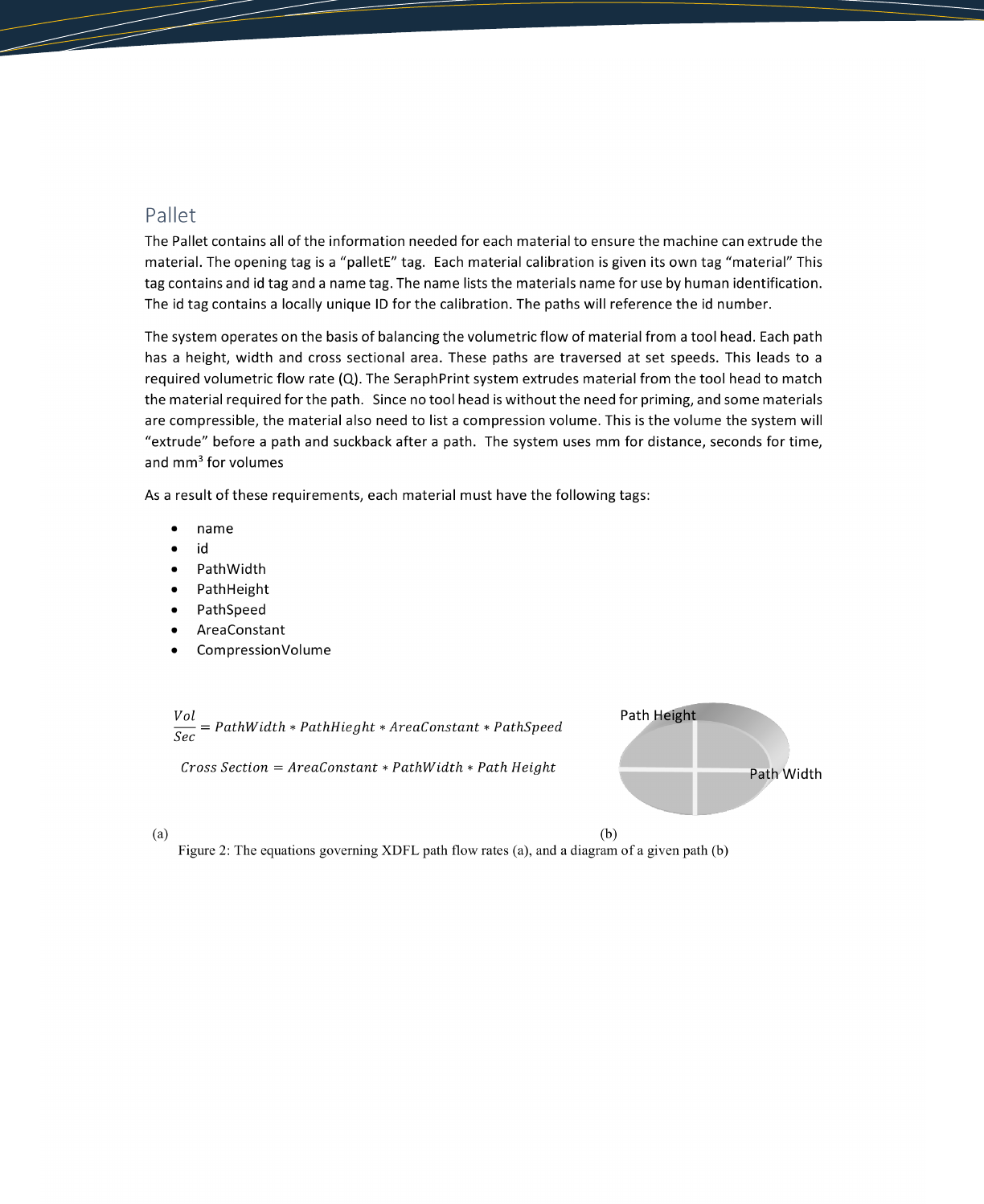 Pallet

The Pallet contains all of the information needed for each material to ensure the machine can extrude the material. The opening tag is a “palletE” tag. Each material calibration is given its own tag “material” This tag contains and id tag and a name tag. The name lists the materials name for use by human identification. The id tag contains a locally unique ID for the calibration. The paths will reference the id number.

The system operates on the basis of balancing the volumetric flow of material from a tool head. Each path has a height, width and cross sectional area. These paths are traversed at set speeds. This leads to a required volumetric flow rate (Q). The SeraphPrint system extrudes material from the tool head to match the material required for the path. Since no tool head is without the need for priming, and some materials are compressible, the material also need to list a compression volume. This is the volume the system will “extrude” before a path and suckback after a path. The system uses mm for distance, seconds for time, and mm$^3$ for volumes

As a result of these requirements, each material must have the following tags:

• name
• id
• PathWidth
• PathHeight
• PathSpeed
• AreaConstant
• CompressionVolume

$\frac{Vol}{Sec} = PathWidth * PathHieght * AreaConstant * PathSpeed$

$Cross\ Section = AreaConstant * PathWidth * Path\ Height$

Path Height
Path Width

(a) (b)
Figure 2: The equations governing XDFL path flow rates (a), and a diagram of a given path (b)